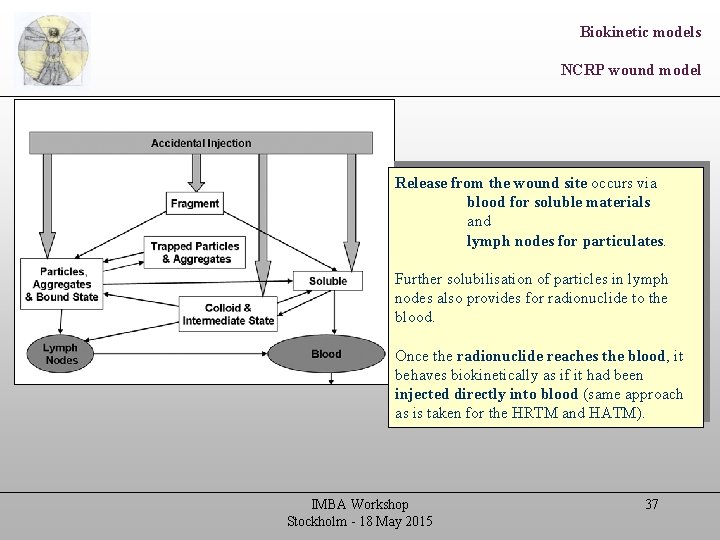 Biokinetic models

NCRP wound model

Accidental Injection

Fragment

Trapped Particles & Aggregates

Particles, Aggregates & Bound State

Soluble

Colloid & Intermediate State

Lymph Nodes

Blood

Release from the wound site occurs via
blood for soluble materials
and
lymph nodes for particulates.

Further solubilisation of particles in lymph nodes also provides for radionuclide to the blood.

Once the radionuclide reaches the blood, it behaves biokinetically as if it had been injected directly into blood (same approach as is taken for the HRTM and HATM).

IMBA Workshop
Stockholm - 18 May 2015

37